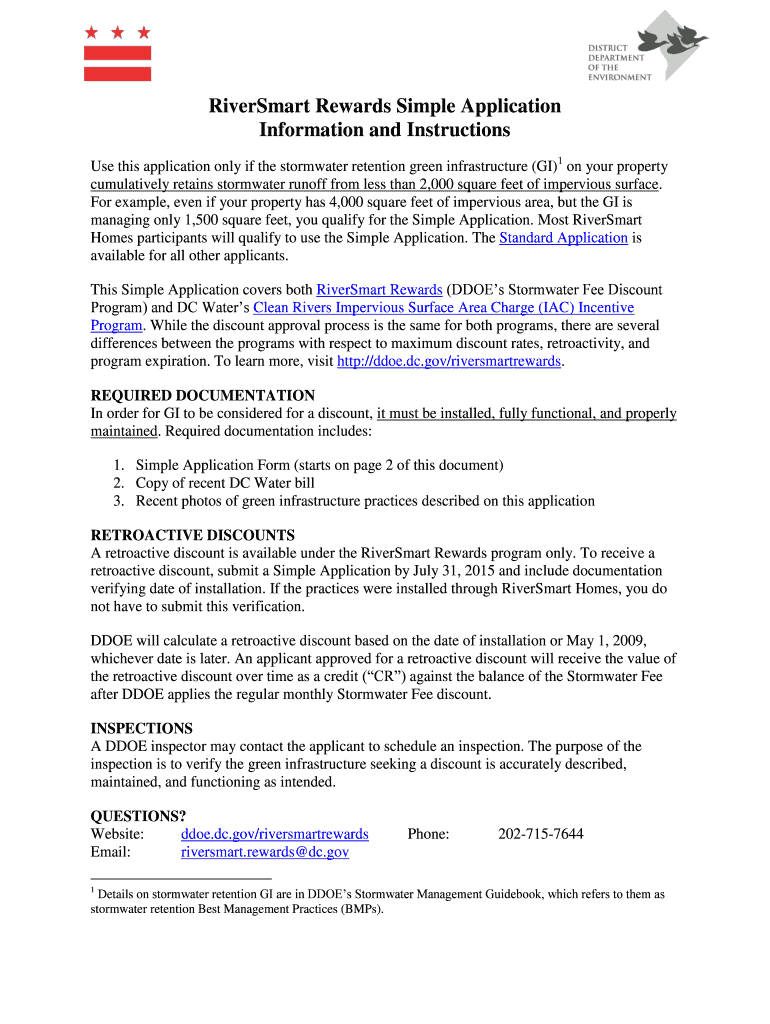 DISTRICT DEPARTMENT OF THE ENVIRONMENT

RiverSmart Rewards Simple Application
Information and Instructions

Use this application only if the stormwater retention green infrastructure (GI)$^1$ on your property cumulatively retains stormwater runoff from less than 2,000 square feet of impervious surface. For example, even if your property has 4,000 square feet of impervious area, but the GI is managing only 1,500 square feet, you qualify for the Simple Application. Most RiverSmart Homes participants will qualify to use the Simple Application. The Standard Application is available for all other applicants.

This Simple Application covers both RiverSmart Rewards (DDOE's Stormwater Fee Discount Program) and DC Water's Clean Rivers Impervious Surface Area Charge (IAC) Incentive Program. While the discount approval process is the same for both programs, there are several differences between the programs with respect to maximum discount rates, retroactivity, and program expiration. To learn more, visit http://ddoe.dc.gov/riversmartrewards.

REQUIRED DOCUMENTATION
In order for GI to be considered for a discount, it must be installed, fully functional, and properly maintained. Required documentation includes:

1. Simple Application Form (starts on page 2 of this document)
2. Copy of recent DC Water bill
3. Recent photos of green infrastructure practices described on this application

RETROACTIVE DISCOUNTS
A retroactive discount is available under the RiverSmart Rewards program only. To receive a retroactive discount, submit a Simple Application by July 31, 2015 and include documentation verifying date of installation. If the practices were installed through RiverSmart Homes, you do not have to submit this verification.

DDOE will calculate a retroactive discount based on the date of installation or May 1, 2009, whichever date is later. An applicant approved for a retroactive discount will receive the value of the retroactive discount over time as a credit ("CR") against the balance of the Stormwater Fee after DDOE applies the regular monthly Stormwater Fee discount.

INSPECTIONS
A DDOE inspector may contact the applicant to schedule an inspection. The purpose of the inspection is to verify the green infrastructure seeking a discount is accurately described, maintained, and functioning as intended.

QUESTIONS?
Website: ddoe.dc.gov/riversmartrewards Phone: 202-715-7644
Email: riversmart.rewards@dc.gov

$^1$ Details on stormwater retention GI are in DDOE's Stormwater Management Guidebook, which refers to them as stormwater retention Best Management Practices (BMPs).